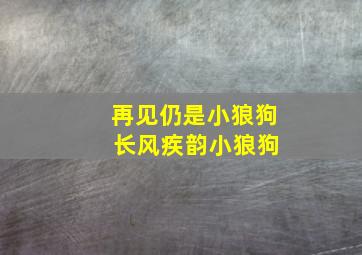 再见仍是小狼狗
长风疾韵小狼狗